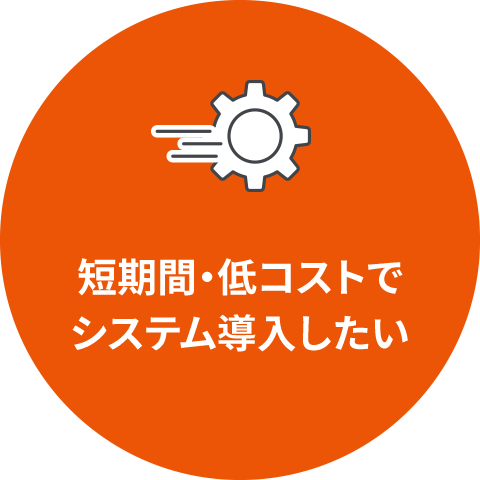 短期間・低コストで
システム導入したい